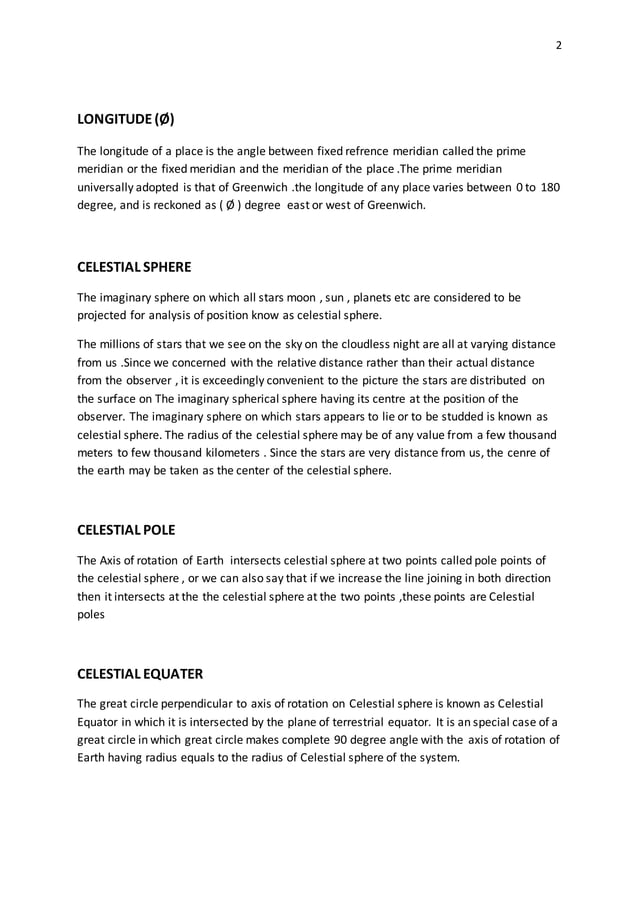 2

LONGITUDE (Ø)

The longitude of a place is the angle between fixed refrence meridian called the prime meridian or the fixed meridian and the meridian of the place .The prime meridian universally adopted is that of Greenwich .the longitude of any place varies between 0 to 180 degree, and is reckoned as ( Ø ) degree east or west of Greenwich.

CELESTIAL SPHERE

The imaginary sphere on which all stars moon , sun , planets etc are considered to be projected for analysis of position know as celestial sphere.

The millions of stars that we see on the sky on the cloudless night are all at varying distance from us .Since we concerned with the relative distance rather than their actual distance from the observer , it is exceedingly convenient to the picture the stars are distributed on the surface on The imaginary spherical sphere having its centre at the position of the observer. The imaginary sphere on which stars appears to lie or to be studded is known as celestial sphere. The radius of the celestial sphere may be of any value from a few thousand meters to few thousand kilometers . Since the stars are very distance from us, the cenre of the earth may be taken as the center of the celestial sphere.

CELESTIAL POLE

The Axis of rotation of Earth intersects celestial sphere at two points called pole points of the celestial sphere , or we can also say that if we increase the line joining in both direction then it intersects at the the celestial sphere at the two points ,these points are Celestial poles

CELESTIAL EQUATER

The great circle perpendicular to axis of rotation on Celestial sphere is known as Celestial Equator in which it is intersected by the plane of terrestrial equator. It is an special case of a great circle in which great circle makes complete 90 degree angle with the axis of rotation of Earth having radius equals to the radius of Celestial sphere of the system.